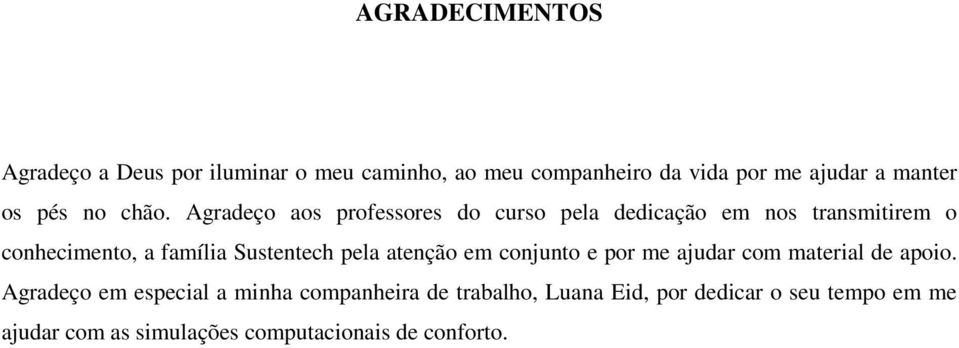 AGRADECIMENTOS

Agradeço a Deus por iluminar o meu caminho, ao meu companheiro da vida por me ajudar a manter os pés no chão. Agradeço aos professores do curso pela dedicação em nos transmitirem o conhecimento, a família Sustentech pela atenção em conjunto e por me ajudar com material de apoio. Agradeço em especial a minha companheira de trabalho, Luana Eid, por dedicar o seu tempo em me ajudar com as simulações computacionais de conforto.